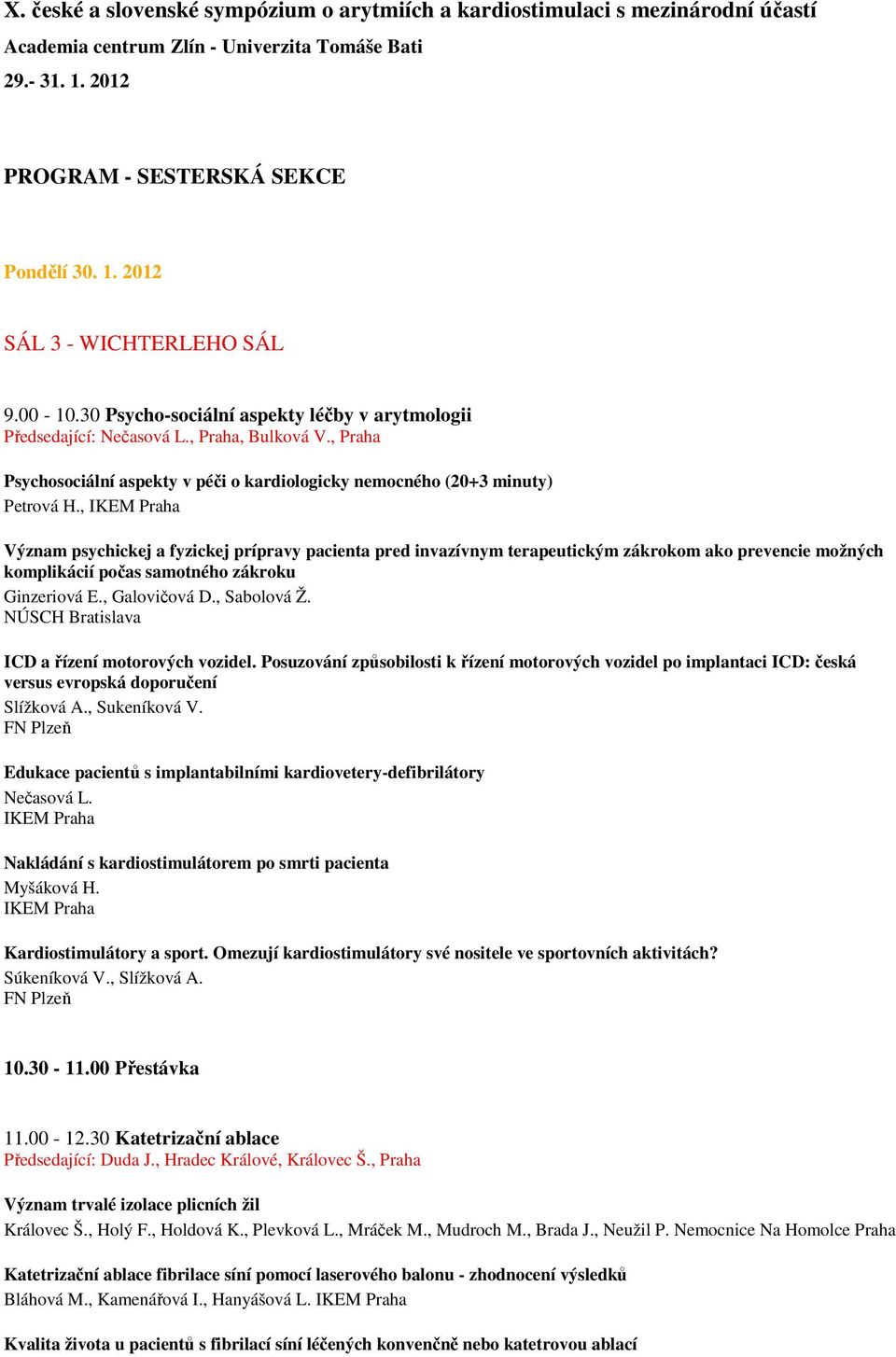 X. české a slovenské sympózium o arytmiích a kardiostimulaci s mezinárodní účastí
Academia centrum Zlín - Univerzita Tomáše Bati
29.- 31. 1. 2012

PROGRAM - SESTERSKÁ SEKCE

Pondělí 30. 1. 2012

SÁL 3 - WICHTERLEHO SÁL

9.00 - 10.30 Psycho-sociální aspekty léčby v arytmologii
Předsedající: Nečasová L., Praha, Bulková V., Praha

Psychosociální aspekty v péči o kardiologicky nemocného (20+3 minuty)
Petrová H., IKEM Praha

Význam psychickej a fyzickej prípravy pacienta pred invazívnym terapeutickým zákrokom ako prevencie možných komplikácií počas samotného zákroku
Ginzeriová E., Galovičová D., Sabolová Ž.
NÚSCH Bratislava

ICD a řízení motorových vozidel. Posuzování způsobilosti k řízení motorových vozidel po implantaci ICD: česká versus evropská doporučení
Slížková A., Sukeníková V.
FN Plzeň

Edukace pacientů s implantabilními kardiovetery-defibrilátory
Nečasová L.
IKEM Praha

Nakládání s kardiostimulátorem po smrti pacienta
Myšáková H.
IKEM Praha

Kardiostimulátory a sport. Omezují kardiostimulátory své nositele ve sportovních aktivitách?
Súkeníková V., Slížková A.
FN Plzeň

10.30 - 11.00 Přestávka

11.00 - 12.30 Katetrizační ablace
Předsedající: Duda J., Hradec Králové, Královec Š., Praha

Význam trvalé izolace plicních žil
Královec Š., Holý F., Holdová K., Plevková L., Mráček M., Mudroch M., Brada J., Neužil P. Nemocnice Na Homolce Praha

Katetrizační ablace fibrilace síní pomocí laserového balonu - zhodnocení výsledků
Bláhová M., Kamenářová I., Hanyášová L. IKEM Praha

Kvalita života u pacientů s fibrilací síní léčených konvenčně nebo katetrovou ablací